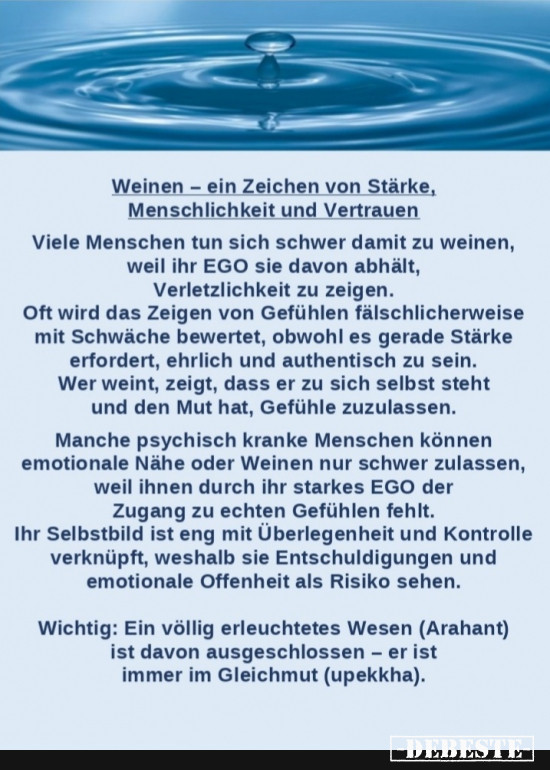 Weinen – ein Zeichen von Stärke, Menschlichkeit und Vertrauen

Viele Menschen tun sich schwer damit zu weinen, weil ihr EGO sie davon abhält, Verletzlichkeit zu zeigen.
Oft wird das Zeigen von Gefühlen fälschlicherweise mit Schwäche bewertet, obwohl es gerade Stärke erfordert, ehrlich und authentisch zu sein.
Wer weint, zeigt, dass er zu sich selbst steht und den Mut hat, Gefühle zuzulassen.

Manche psychisch kranke Menschen können emotionale Nähe oder Weinen nur schwer zulassen, weil ihnen durch ihr starkes EGO der Zugang zu echten Gefühlen fehlt.
Ihr Selbstbild ist eng mit Überlegenheit und Kontrolle verknüpft, weshalb sie Entschuldigungen und emotionale Offenheit als Risiko sehen.

Wichtig: Ein völlig erleuchtetes Wesen (Arahant) ist davon ausgeschlossen – er ist immer im Gleichmut (upekkha).

DEBESTE